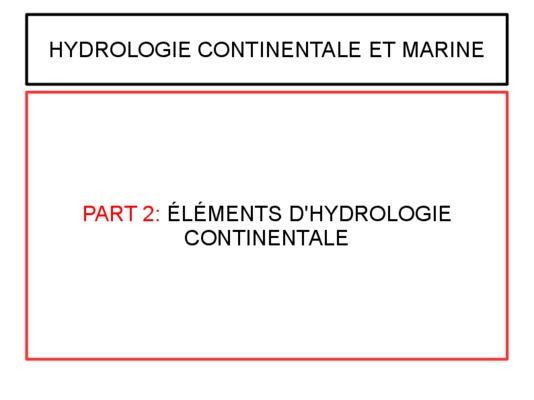 HYDROLOGIE CONTINENTALE ET MARINE

PART 2: ÉLÉMENTS D'HYDROLOGIE CONTINENTALE